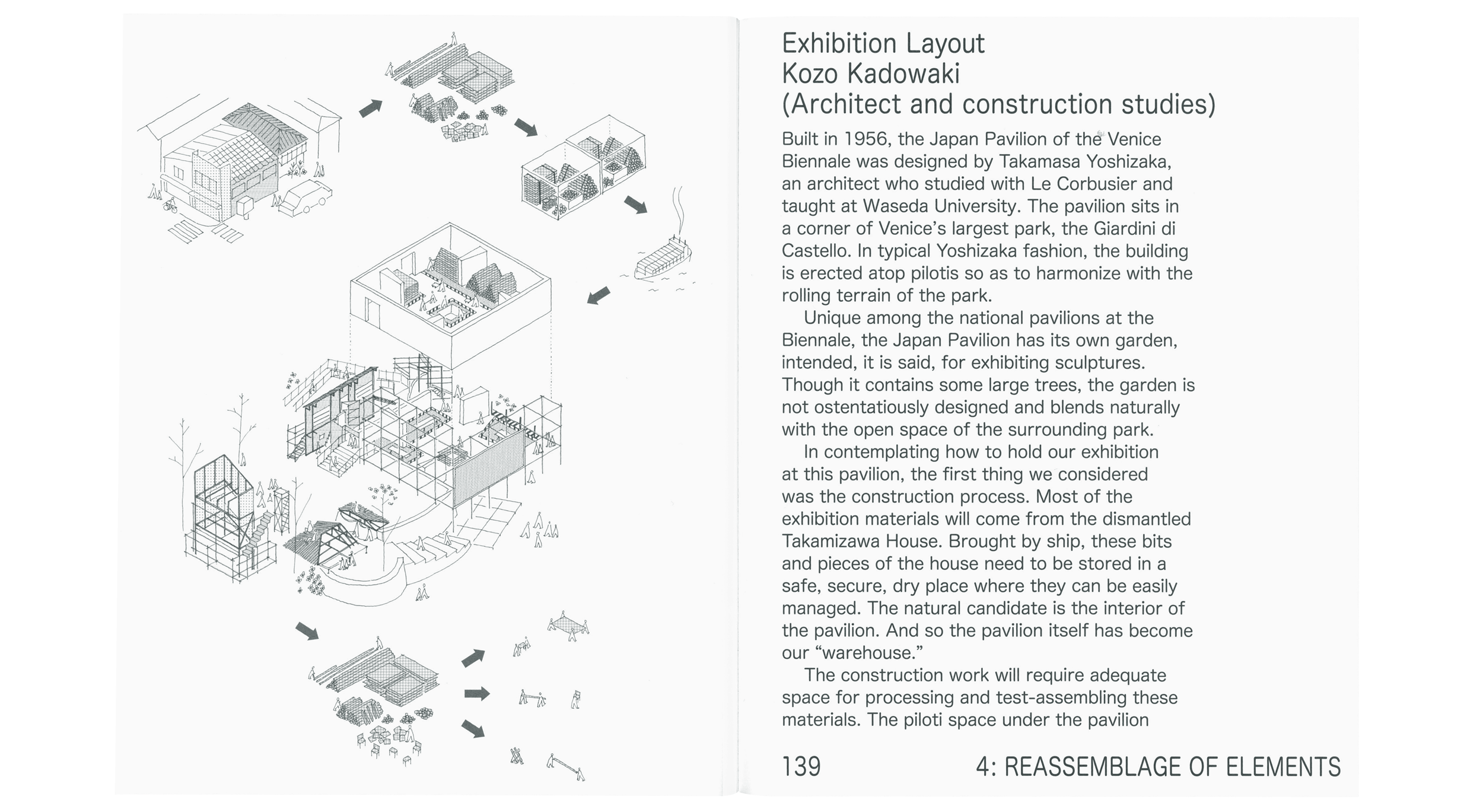 Exhibition Layout
Kozo Kadowaki
(Architect and construction studies)

Built in 1956, the Japan Pavilion of the Venice Biennale was designed by Takamasa Yoshizaka, an architect who studied with Le Corbusier and taught at Waseda University. The pavilion sits in a corner of Venice's largest park, the Giardini di Castello. In typical Yoshizaka fashion, the building is erected atop pilotis so as to harmonize with the rolling terrain of the park.

Unique among the national pavilions at the Biennale, the Japan Pavilion has its own garden, intended, it is said, for exhibiting sculptures. Though it contains some large trees, the garden is not ostentatiously designed and blends naturally with the open space of the surrounding park.

In contemplating how to hold our exhibition at this pavilion, the first thing we considered was the construction process. Most of the exhibition materials will come from the dismantled Takamizawa House. Brought by ship, these bits and pieces of the house need to be stored in a safe, secure, dry place where they can be easily managed. The natural candidate is the interior of the pavilion. And so the pavilion itself has become our "warehouse."

The construction work will require adequate space for processing and test-assembling these materials. The piloti space under the pavilion

139 4: REASSEMBLAGE OF ELEMENTS